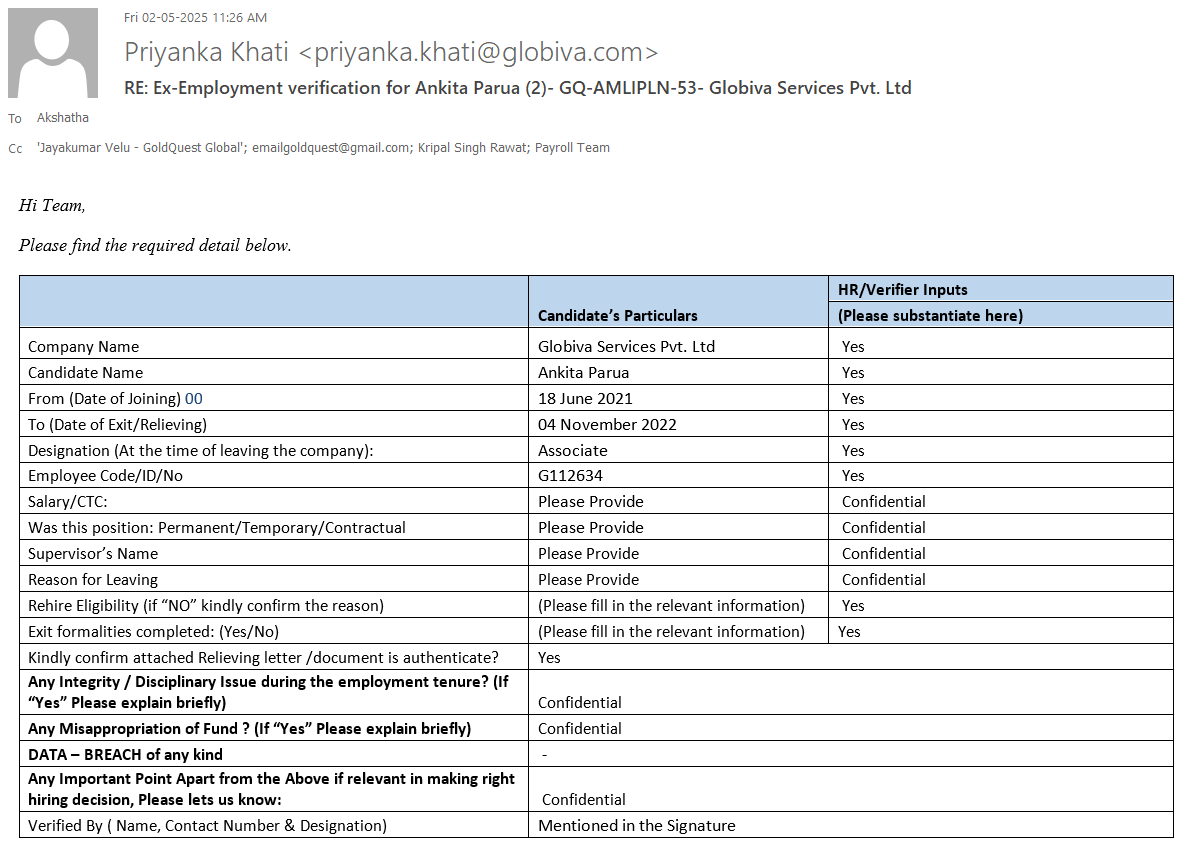 Fri 02-05-2025 11:26 AM

Priyanka Khati <priyanka.khati@globiva.com>

RE: Ex-Employment verification for Ankita Parua (2)- GQ-AMLIPLN-53- Globiva Services Pvt. Ltd

To Akshatha

Cc 'Jayakumar Velu - GoldQuest Global'; emailgoldquest@gmail.com; Kripal Singh Rawat; Payroll Team

Hi Team,

Please find the required detail below.

| | Candidate's Particulars | HR/Verifier Inputs (Please substantiate here) |
|---|---|---|
| Company Name | Globiva Services Pvt. Ltd | Yes |
| Candidate Name | Ankita Parua | Yes |
| From (Date of Joining) 00 | 18 June 2021 | Yes |
| To (Date of Exit/Relieving) | 04 November 2022 | Yes |
| Designation (At the time of leaving the company): | Associate | Yes |
| Employee Code/ID/No | G112634 | Yes |
| Salary/CTC: | Please Provide | Confidential |
| Was this position: Permanent/Temporary/Contractual | Please Provide | Confidential |
| Supervisor's Name | Please Provide | Confidential |
| Reason for Leaving | Please Provide | Confidential |
| Rehire Eligibility (if "NO" kindly confirm the reason) | (Please fill in the relevant information) | Yes |
| Exit formalities completed: (Yes/No) | (Please fill in the relevant information) | Yes |
| Kindly confirm attached Relieving letter /document is authenticate? | Yes | |
| Any Integrity / Disciplinary Issue during the employment tenure? (If "Yes" Please explain briefly) | Confidential | |
| Any Misappropriation of Fund ? (If "Yes" Please explain briefly) | Confidential | |
| DATA – BREACH of any kind | - | |
| Any Important Point Apart from the Above if relevant in making right hiring decision, Please lets us know: | Confidential | |
| Verified By ( Name, Contact Number & Designation) | Mentioned in the Signature | |